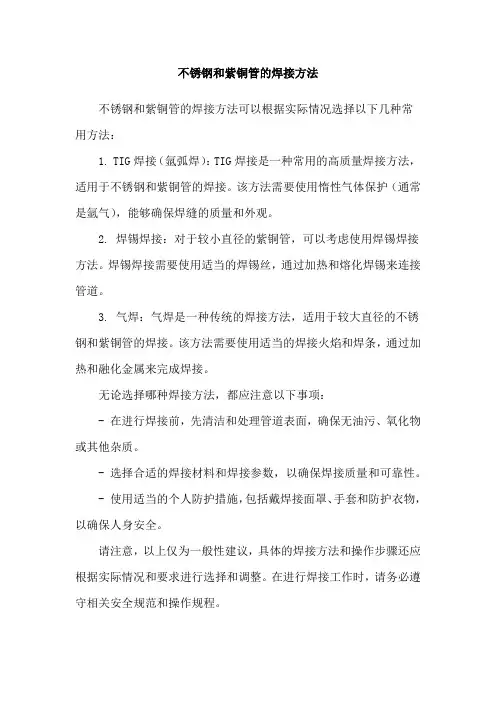 不锈钢和紫铜管的焊接方法

不锈钢和紫铜管的焊接方法可以根据实际情况选择以下几种常用方法：

1. TIG焊接（氩弧焊）：TIG焊接是一种常用的高质量焊接方法，适用于不锈钢和紫铜管的焊接。该方法需要使用惰性气体保护（通常是氩气），能够确保焊缝的质量和外观。

2. 焊锡焊接：对于较小直径的紫铜管，可以考虑使用焊锡焊接方法。焊锡焊接需要使用适当的焊锡丝，通过加热和熔化焊锡来连接管道。

3. 气焊：气焊是一种传统的焊接方法，适用于较大直径的不锈钢和紫铜管的焊接。该方法需要使用适当的焊接火焰和焊条，通过加热和融化金属来完成焊接。

无论选择哪种焊接方法，都应注意以下事项：

- 在进行焊接前，先清洁和处理管道表面，确保无油污、氧化物或其他杂质。

- 选择合适的焊接材料和焊接参数，以确保焊接质量和可靠性。

- 使用适当的个人防护措施，包括戴焊接面罩、手套和防护衣物，以确保人身安全。

请注意，以上仅为一般性建议，具体的焊接方法和操作步骤还应根据实际情况和要求进行选择和调整。在进行焊接工作时，请务必遵守相关安全规范和操作规程。